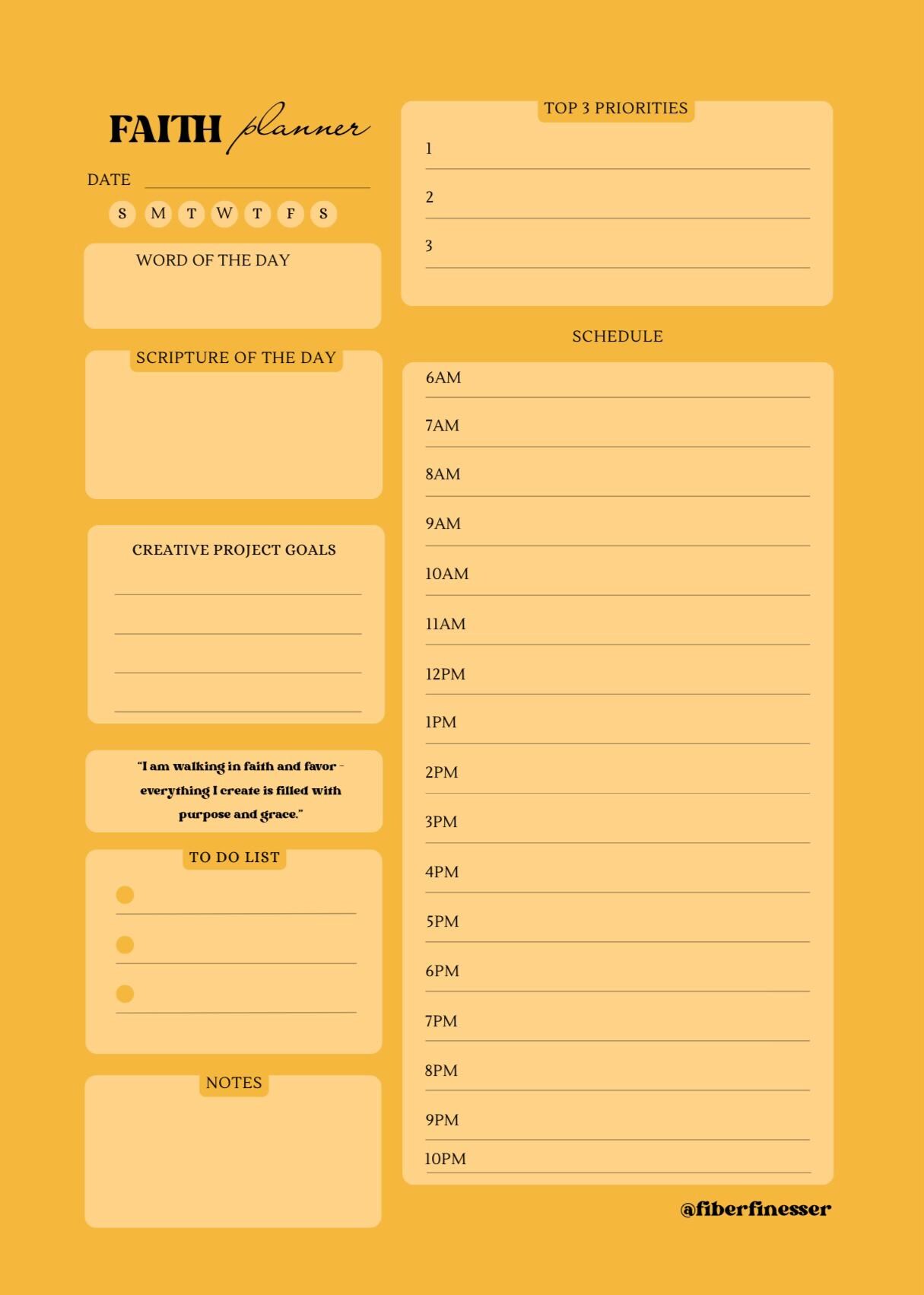 FAITH planner

DATE

S M T W T F S

WORD OF THE DAY

SCRIPTURE OF THE DAY

CREATIVE PROJECT GOALS

"I am walking in faith and favor - everything I create is filled with purpose and grace."

TO DO LIST

NOTES

TOP 3 PRIORITIES

1

2

3

SCHEDULE

6AM

7AM

8AM

9AM

10AM

11AM

12PM

1PM

2PM

3PM

4PM

5PM

6PM

7PM

8PM

9PM

10PM

@fiberfinesser